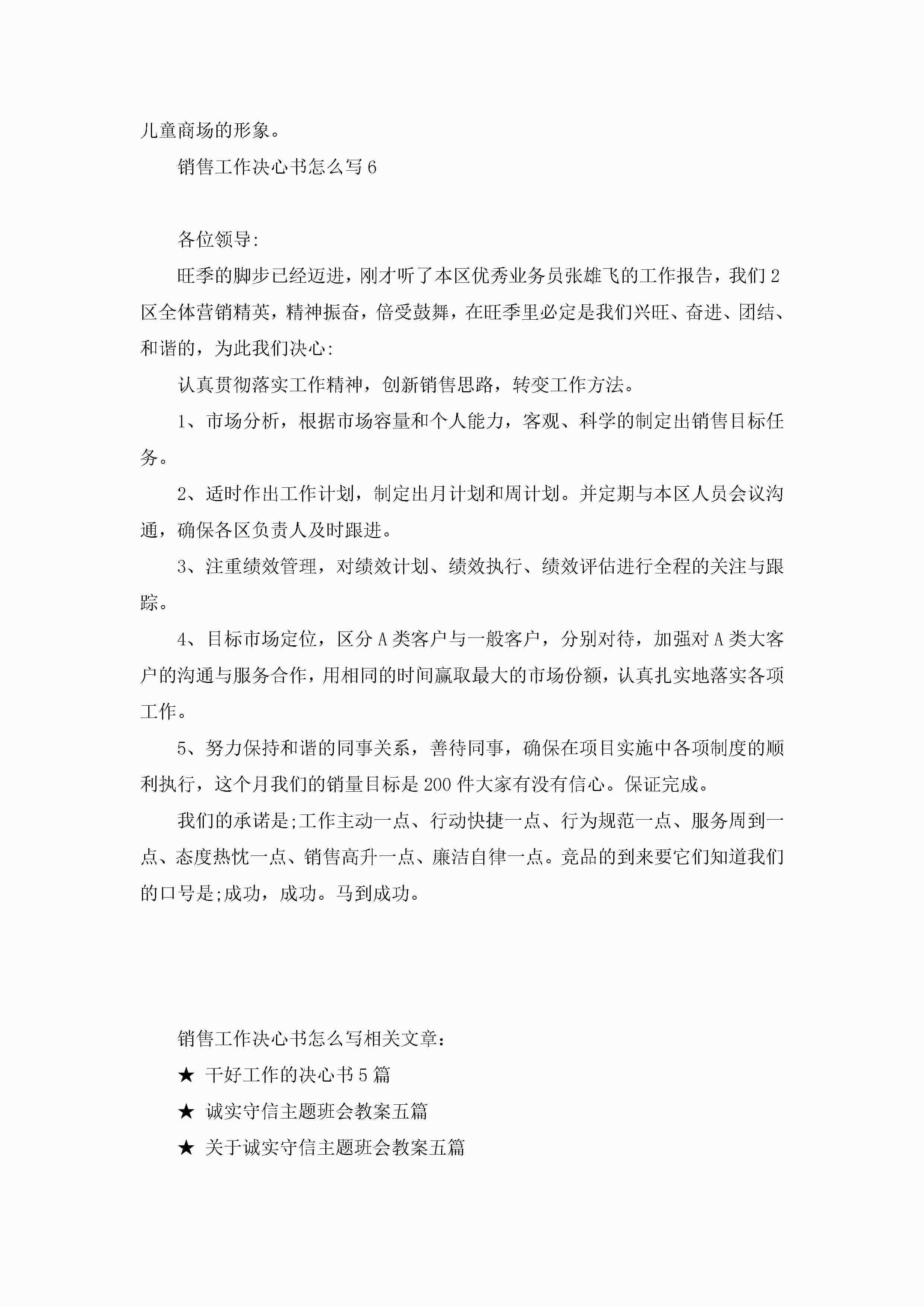 儿童商场的形象。

销售工作决心书怎么写6

各位领导:

旺季的脚步已经迈进，刚才听了本区优秀业务员张雄飞的工作报告，我们2区全体营销精英，精神振奋，倍受鼓舞，在旺季里必定是我们兴旺、奋进、团结、和谐的，为此我们决心:

认真贯彻落实工作精神，创新销售思路，转变工作方法。

1、市场分析，根据市场容量和个人能力，客观、科学的制定出销售目标任务。

2、适时作出工作计划，制定出月计划和周计划。并定期与本区人员会议沟通，确保各区负责人及时跟进。

3、注重绩效管理，对绩效计划、绩效执行、绩效评估进行全程的关注与跟踪。

4、目标市场定位，区分A类客户与一般客户，分别对待，加强对A类大客户的沟通与服务合作，用相同的时间赢取最大的市场份额，认真扎实地落实各项工作。

5、努力保持和谐的同事关系，善待同事，确保在项目实施中各项制度的顺利执行，这个月我们的销量目标是200件大家有没有信心。保证完成。

我们的承诺是;工作主动一点、行动快捷一点、行为规范一点、服务周到一点、态度热忱一点、销售高升一点、廉洁自律一点。竞品的到来要它们知道我们的口号是;成功，成功。马到成功。

销售工作决心书怎么写相关文章:

★ 干好工作的决心书5篇

★ 诚实守信主题班会教案五篇

★ 关于诚实守信主题班会教案五篇